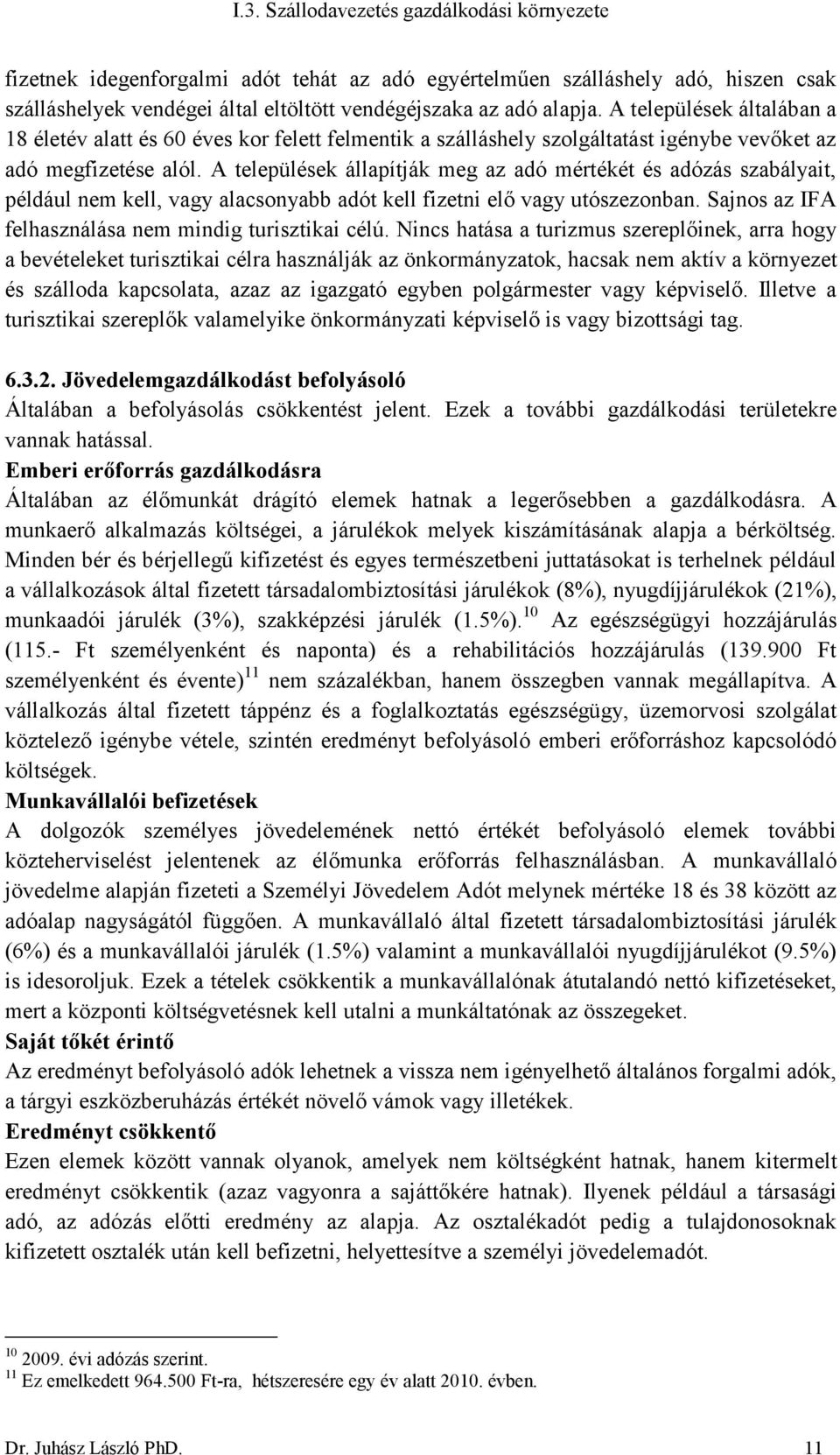 I.3. Szállodavezetés gazdálkodási környezete

fizetnek idegenforgalmi adót tehát az adó egyértelműen szálláshely adó, hiszen csak szálláshelyek vendégei által eltöltött vendégéjszaka az adó alapja. A települések általában a 18 életév alatt és 60 éves kor felett felmentik a szálláshely szolgáltatást igénybe vevőket az adó megfizetése alól. A települések állapítják meg az adó mértékét és adózás szabályait, például nem kell, vagy alacsonyabb adót kell fizetni elő vagy utószezonban. Sajnos az IFA felhasználása nem mindig turisztikai célú. Nincs hatása a turizmus szereplőinek, arra hogy a bevételeket turisztikai célra használják az önkormányzatok, hacsak nem aktív a környezet és szálloda kapcsolata, azaz az igazgató egyben polgármester vagy képviselő. Illetve a turisztikai szereplők valamelyike önkormányzati képviselő is vagy bizottsági tag.

6.3.2. Jövedelemgazdálkodást befolyásoló

Általában a befolyásolás csökkentést jelent. Ezek a további gazdálkodási területekre vannak hatással.

Emberi erőforrás gazdálkodásra

Általában az élőmunkát drágító elemek hatnak a legerősebben a gazdálkodásra. A munkaerő alkalmazás költségei, a járulékok melyek kiszámításának alapja a bérköltség. Minden bér és bérjellegű kifizetést és egyes természetbeni juttatásokat is terhelnek például a vállalkozások által fizetett társadalombiztosítási járulékok (8%), nyugdíjjárulékok (21%), munkaadói járulék (3%), szakképzési járulék (1.5%).$^{10}$ Az egészségügyi hozzájárulás (115.- Ft személyenként és naponta) és a rehabilitációs hozzájárulás (139.900 Ft személyenként és évente)$^{11}$ nem százalékban, hanem összegben vannak megállapítva. A vállalkozás által fizetett táppénz és a foglalkoztatás egészségügy, üzemorvosi szolgálat köztelező igénybe vétele, szintén eredményt befolyásoló emberi erőforráshoz kapcsolódó költségek.

Munkavállalói befizetések

A dolgozók személyes jövedelemének nettó értékét befolyásoló elemek további közteherviselést jelentenek az élőmunka erőforrás felhasználásban. A munkavállaló jövedelme alapján fizeteti a Személyi Jövedelem Adót melynek mértéke 18 és 38 között az adóalap nagyságától függően. A munkavállaló által fizetett társadalombiztosítási járulék (6%) és a munkavállalói járulék (1.5%) valamint a munkavállalói nyugdíjjárulékot (9.5%) is idesoroljuk. Ezek a tételek csökkentik a munkavállalónak átutalandó nettó kifizetéseket, mert a központi költségvetésnek kell utalni a munkáltatónak az összegeket.

Saját tőkét érintő

Az eredményt befolyásoló adók lehetnek a vissza nem igényelhető általános forgalmi adók, a tárgyi eszközberuházás értékét növelő vámok vagy illetékek.

Eredményt csökkentő

Ezen elemek között vannak olyanok, amelyek nem költségként hatnak, hanem kitermelt eredményt csökkentik (azaz vagyonra a sajáttőkére hatnak). Ilyenek például a társasági adó, az adózás előtti eredmény az alapja. Az osztalékadót pedig a tulajdonosoknak kifizetett osztalék után kell befizetni, helyettesítve a személyi jövedelemadót.

$^{10}$ 2009. évi adózás szerint.
$^{11}$ Ez emelkedett 964.500 Ft-ra, hétszeresére egy év alatt 2010. évben.

Dr. Juhász László PhD. 11